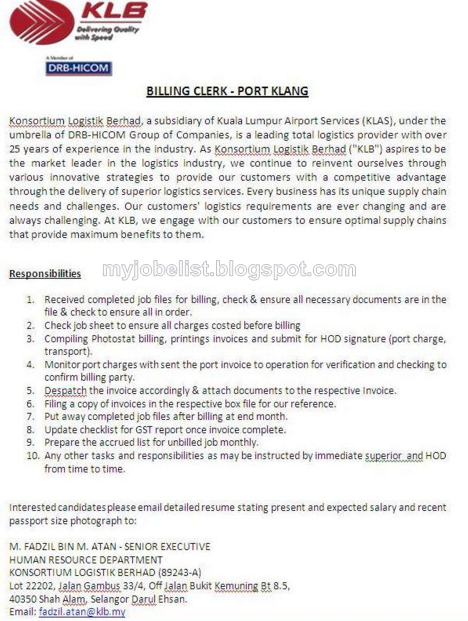 KLB
Delivering Quality with Speed

A Member of
DRB-HICOM

BILLING CLERK - PORT KLANG

Konsortium Logistik Berhad, a subsidiary of Kuala Lumpur Airport Services (KLAS), under the umbrella of DRB-HICOM Group of Companies, is a leading total logistics provider with over 25 years of experience in the industry. As Konsortium Logistik Berhad ("KLB") aspires to be the market leader in the logistics industry, we continue to reinvent ourselves through various innovative strategies to provide our customers with a competitive advantage through the delivery of superior logistics services. Every business has its unique supply chain needs and challenges. Our customers' logistics requirements are ever changing and are always challenging. At KLB, we engage with our customers to ensure optimal supply chains that provide maximum benefits to them.

Responsibilities

myjobelist.blogspot.com

1. Received completed job files for billing, check & ensure all necessary documents are in the file & check to ensure all in order.
2. Check job sheet to ensure all charges costed before billing
3. Compiling Photostat billing, printings invoices and submit for HOD signature (port charge, transport).
4. Monitor port charges with sent the port invoice to operation for verification and checking to confirm billing party.
5. Despatch the invoice accordingly & attach documents to the respective Invoice.
6. Filing a copy of invoices in the respective box file for our reference.
7. Put away completed job files after billing at end month.
8. Update checklist for GST report once invoice complete.
9. Prepare the accrued list for unbilled job monthly.
10. Any other tasks and responsibilities as may be instructed by immediate superior and HOD from time to time.

Interested candidates please email detailed resume stating present and expected salary and recent passport size photograph to:

M. FADZIL BIN M. ATAN - SENIOR EXECUTIVE
HUMAN RESOURCE DEPARTMENT
KONSORTIUM LOGISTIK BERHAD (89243-A)
Lot 22202, Jalan Gambus 33/4, Off Jalan Bukit Kemuning Bt 8.5,
40350 Shah Alam, Selangor Darul Ehsan.
Email: fadzil.atan@klb.my